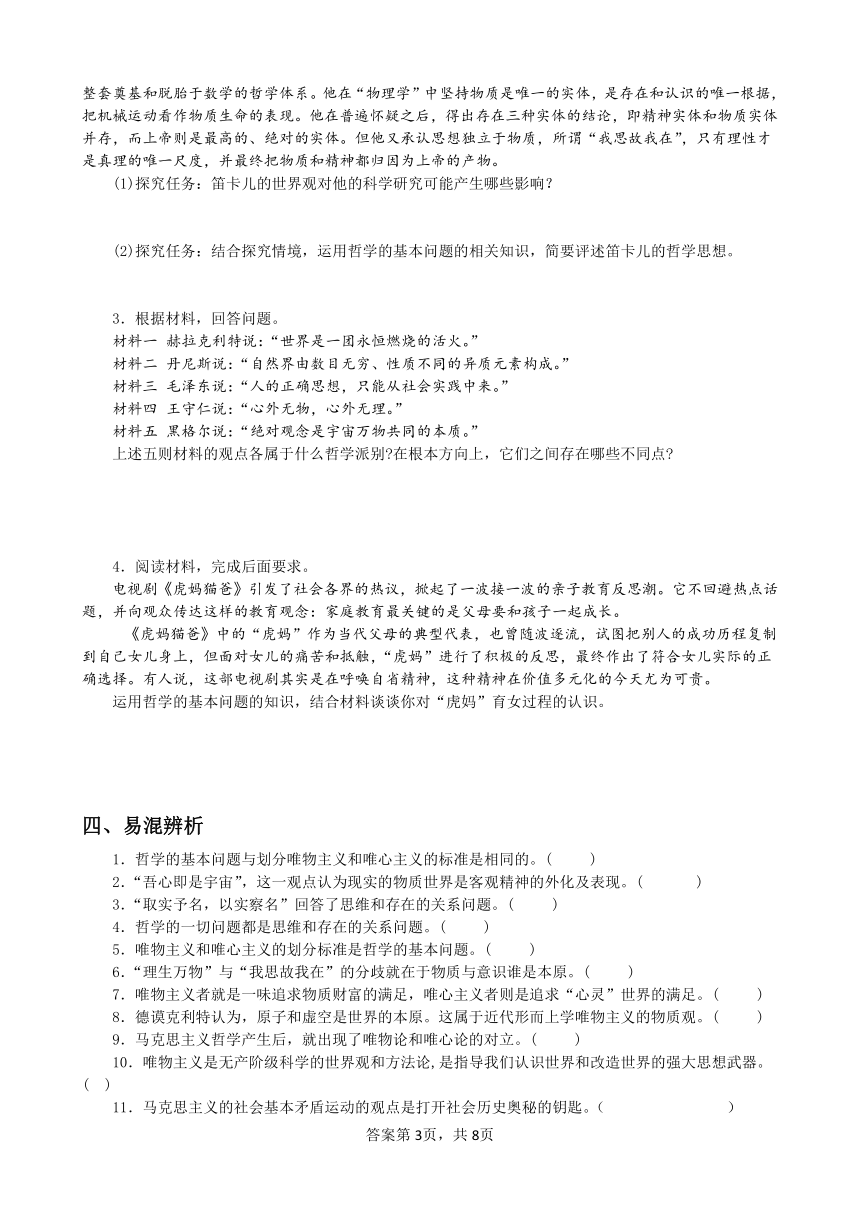 整套奠基和脱胎于数学的哲学体系。他在“物理学”中坚持物质是唯一的实体，是存在和认识的唯一根据，把机械运动看作物质生命的表现。他在普遍怀疑之后，得出存在三种实体的结论，即精神实体和物质实体并存，而上帝则是最高的、绝对的实体。但他又承认思想独立于物质，所谓“我思故我在”，只有理性才是真理的唯一尺度，并最终把物质和精神都归因为上帝的产物。

(1)探究任务：笛卡儿的世界观对他的科学研究可能产生哪些影响?

(2)探究任务：结合探究情境，运用哲学的基本问题的相关知识，简要评述笛卡儿的哲学思想。

3．根据材料，回答问题。
材料一 赫拉克利特说：“世界是一团永恒燃烧的活火。”
材料二 丹尼斯说：“自然界由数目无穷、性质不同的异质元素构成。”
材料三 毛泽东说：“人的正确思想，只能从社会实践中来。”
材料四 王守仁说：“心外无物，心外无理。”
材料五 黑格尔说：“绝对观念是宇宙万物共同的本质。”
上述五则材料的观点各属于什么哲学派别?在根本方向上，它们之间存在哪些不同点?

4．阅读材料，完成后面要求。
电视剧《虎妈猫爸》引发了社会各界的热议，掀起了一波接一波的亲子教育反思潮。它不回避热点话题，并向观众传达这样的教育观念：家庭教育最关键的是父母要和孩子一起成长。
《虎妈猫爸》中的“虎妈”作为当代父母的典型代表，也曾随波逐流，试图把别人的成功历程复制到自己女儿身上，但面对女儿的痛苦和抵触，“虎妈”进行了积极的反思，最终作出了符合女儿实际的正确选择。有人说，这部电视剧其实是在呼唤自省精神，这种精神在价值多元化的今天尤为可贵。
运用哲学的基本问题的知识，结合材料谈谈你对“虎妈”育女过程的认识。

四、易混辨析
1．哲学的基本问题与划分唯物主义和唯心主义的标准是相同的。(　　)
2．“吾心即是宇宙”，这一观点认为现实的物质世界是客观精神的外化及表现。(　　)
3．“取实予名，以实察名”回答了思维和存在的关系问题。(　　)
4．哲学的一切问题都是思维和存在的关系问题。(　　)
5．唯物主义和唯心主义的划分标准是哲学的基本问题。(　　)
6．“理生万物”与“我思故我在”的分歧就在于物质与意识谁是本原。(　　)
7．唯物主义者就是一味追求物质财富的满足，唯心主义者则是追求“心灵”世界的满足。(　　)
8．德谟克利特认为，原子和虚空是世界的本原。这属于近代形而上学唯物主义的物质观。(　　)
9．马克思主义哲学产生后，就出现了唯物论和唯心论的对立。(　　)
10．唯物主义是无产阶级科学的世界观和方法论，是指导我们认识世界和改造世界的强大思想武器。(　)
11．马克思主义的社会基本矛盾运动的观点是打开社会历史奥秘的钥匙。(　　)
答案第3页，共8页